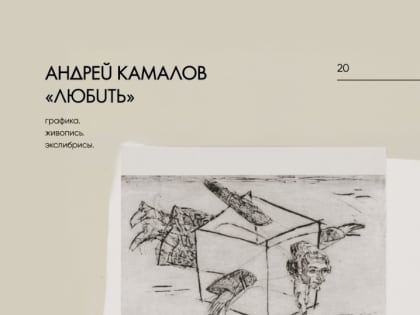 АНДРЕЙ КАМАЛОВ
«ЛЮБИТЬ»

20

графика.
живопись.
экслибрисы.